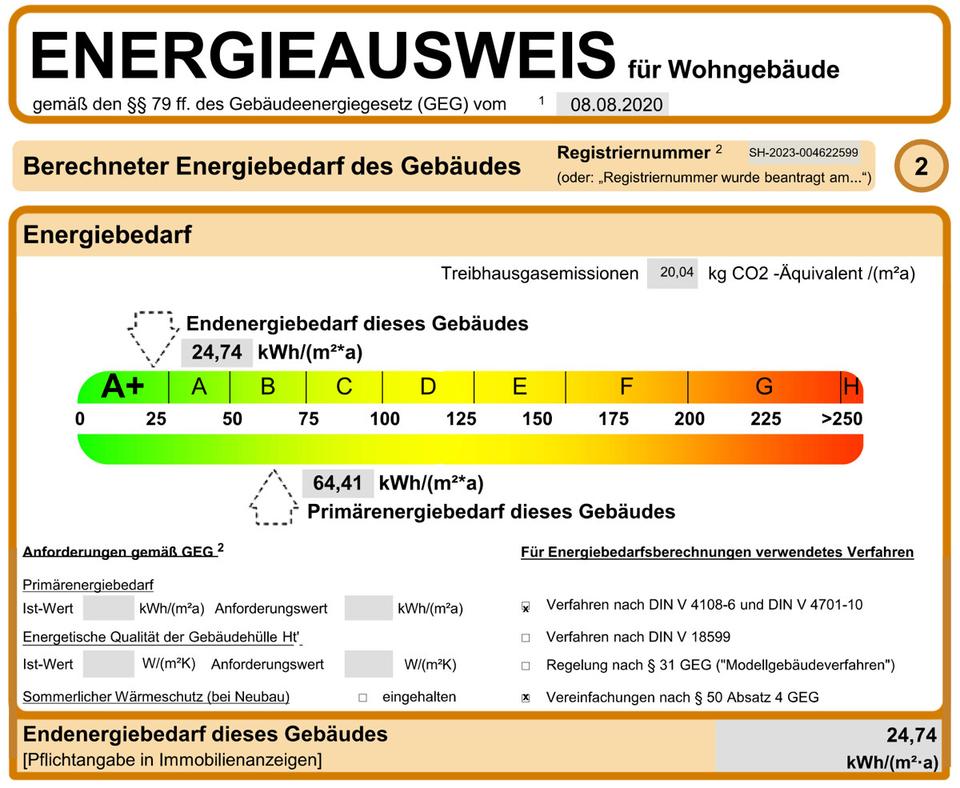 ENERGIEAUSWEIS für Wohngebäude

gemäß den §§ 79 ff. des Gebäudeenergiegesetz (GEG) vom $^1$ 08.08.2020

Berechneter Energiebedarf des Gebäudes

Registriernummer $^2$ SH-2023-004622599
(oder: „Registriernummer wurde beantragt am...“)

2

Energiebedarf

Treibhausgasemissionen 20,04 kg CO2 -Äquivalent /(m²a)

Endenergiebedarf dieses Gebäudes
24,74 kWh/(m²*a)

A+ A B C D E F G H

0 25 50 75 100 125 150 175 200 225 >250

64,41 kWh/(m²*a)
Primärenergiebedarf dieses Gebäudes

Anforderungen gemäß GEG $^2$

Primärenergiebedarf
Ist-Wert kWh/(m²a) Anforderungswert kWh/(m²a)

Energetische Qualität der Gebäudehülle Ht'
Ist-Wert W/(m²K) Anforderungswert W/(m²K)

Sommerlicher Wärmeschutz (bei Neubau) ☐ eingehalten

Für Energiebedarfsberechnungen verwendetes Verfahren

☒ Verfahren nach DIN V 4108-6 und DIN V 4701-10
☐ Verfahren nach DIN V 18599
☐ Regelung nach § 31 GEG ("Modellgebäudeverfahren")
☒ Vereinfachungen nach § 50 Absatz 4 GEG

Endenergiebedarf dieses Gebäudes
[Pflichtangabe in Immobilienanzeigen]

24,74
kWh/(m²·a)